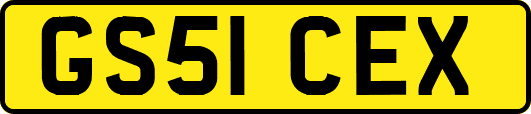 GS51 CEX